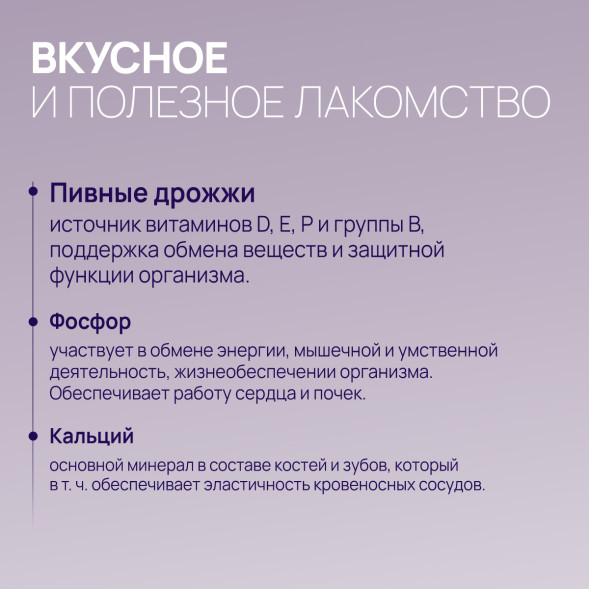 ВКУСНОЕ
И ПОЛЕЗНОЕ ЛАКОМСТВО

Пивные дрожжи
источник витаминов D, E, P и группы B, поддержка обмена веществ и защитной функции организма.

Фосфор
участвует в обмене энергии, мышечной и умственной деятельность, жизнеобеспечении организма. Обеспечивает работу сердца и почек.

Кальций
основной минерал в составе костей и зубов, который в т. ч. обеспечивает эластичность кровеносных сосудов.